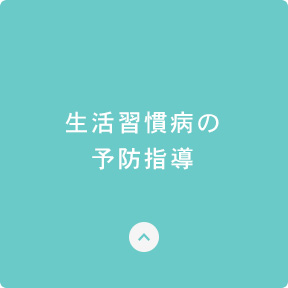 生活習慣病の
予防指導